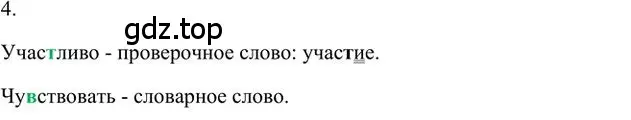 4.

gdz.top

Участливо - проверочное слово: участие.

Чувствовать - словарное слово.